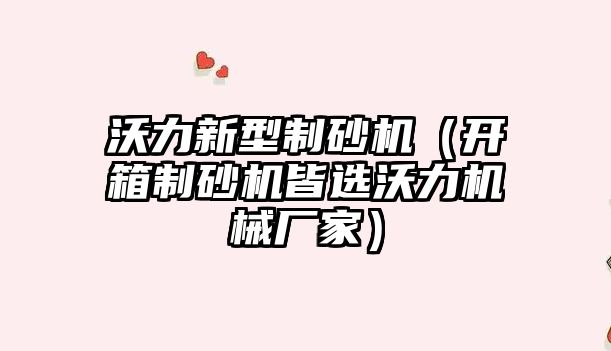 沃力新型制砂机（开箱制砂机皆选沃力机械厂家）